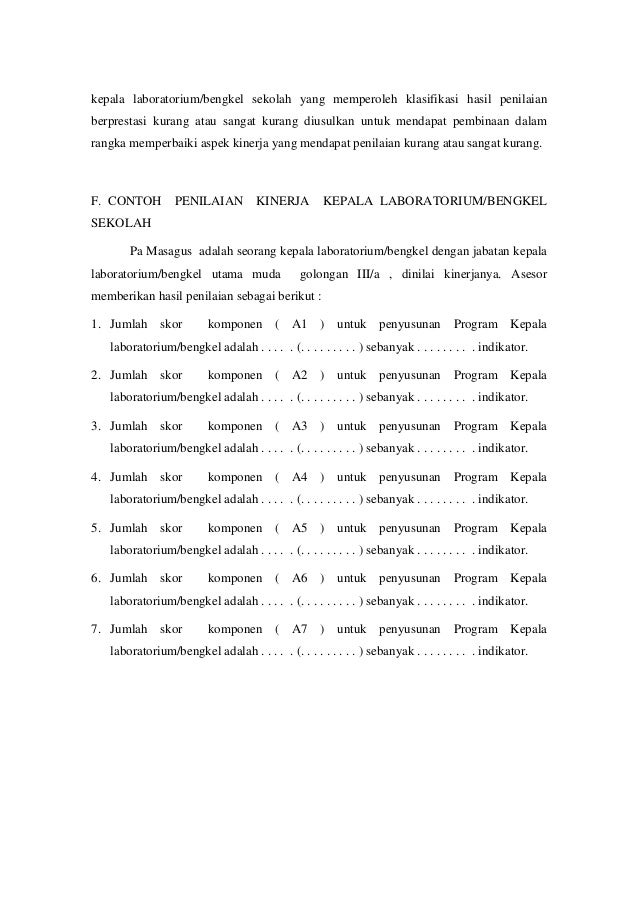 kepala laboratorium/bengkel sekolah yang memperoleh klasifikasi hasil penilaian berprestasi kurang atau sangat kurang diusulkan untuk mendapat pembinaan dalam rangka memperbaiki aspek kinerja yang mendapat penilaian kurang atau sangat kurang.

F. CONTOH PENILAIAN KINERJA KEPALA LABORATORIUM/BENGKEL SEKOLAH

Pa Masagus adalah seorang kepala laboratorium/bengkel dengan jabatan kepala laboratorium/bengkel utama muda golongan III/a , dinilai kinerjanya. Asesor memberikan hasil penilaian sebagai berikut :

1. Jumlah skor komponen ( A1 ) untuk penyusunan Program Kepala laboratorium/bengkel adalah . . . . . (. . . . . . . . . ) sebanyak . . . . . . . . . indikator.

2. Jumlah skor komponen ( A2 ) untuk penyusunan Program Kepala laboratorium/bengkel adalah . . . . . (. . . . . . . . . ) sebanyak . . . . . . . . . indikator.

3. Jumlah skor komponen ( A3 ) untuk penyusunan Program Kepala laboratorium/bengkel adalah . . . . . (. . . . . . . . . ) sebanyak . . . . . . . . . indikator.

4. Jumlah skor komponen ( A4 ) untuk penyusunan Program Kepala laboratorium/bengkel adalah . . . . . (. . . . . . . . . ) sebanyak . . . . . . . . . indikator.

5. Jumlah skor komponen ( A5 ) untuk penyusunan Program Kepala laboratorium/bengkel adalah . . . . . (. . . . . . . . . ) sebanyak . . . . . . . . . indikator.

6. Jumlah skor komponen ( A6 ) untuk penyusunan Program Kepala laboratorium/bengkel adalah . . . . . (. . . . . . . . . ) sebanyak . . . . . . . . . indikator.

7. Jumlah skor komponen ( A7 ) untuk penyusunan Program Kepala laboratorium/bengkel adalah . . . . . (. . . . . . . . . ) sebanyak . . . . . . . . . indikator.